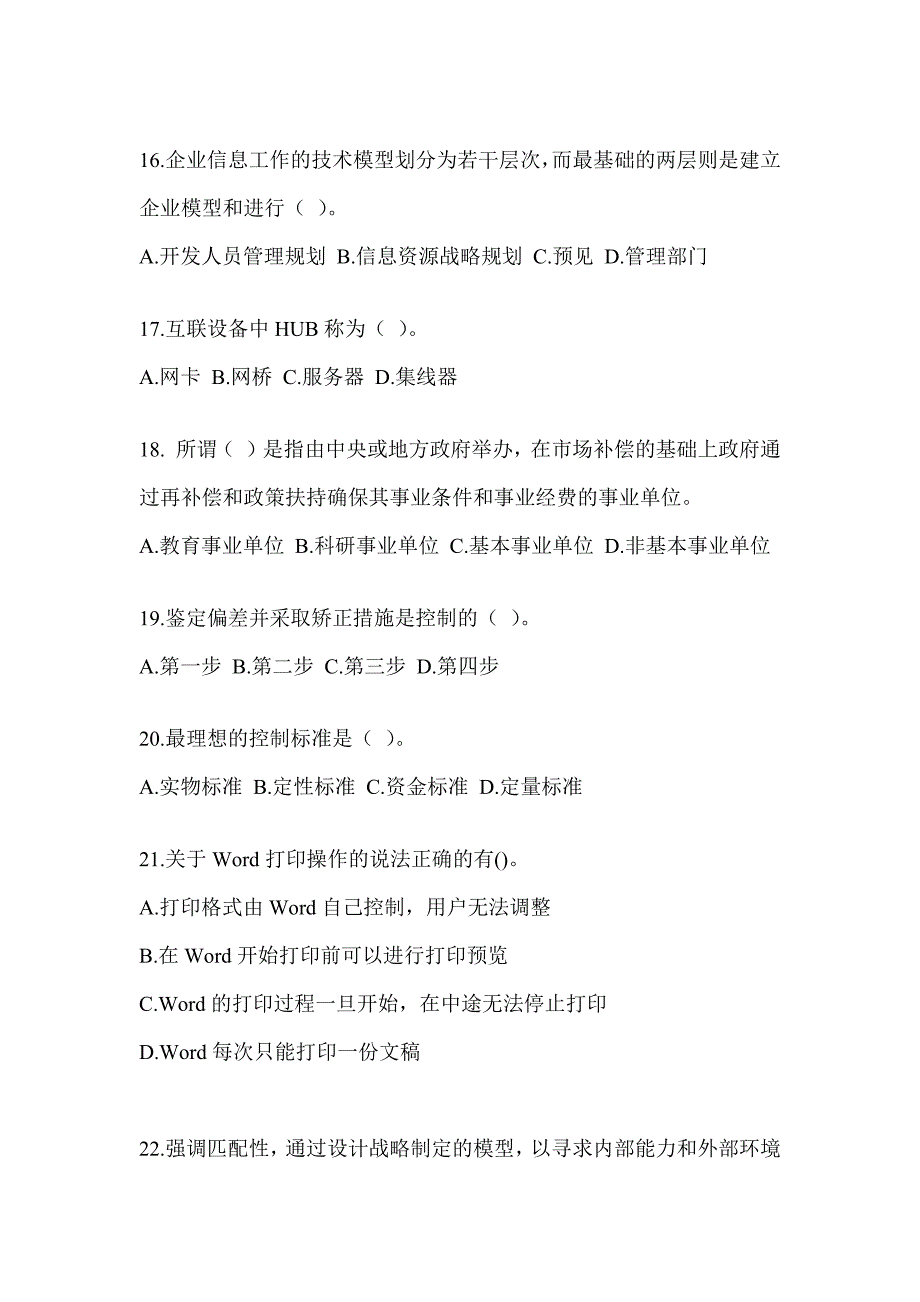 16.企业信息工作的技术模型划分为若干层次，而最基础的两层则是建立企业模型和进行（ ）。

A.开发人员管理规划 B.信息资源战略规划 C.预见 D.管理部门

17.互联设备中 HUB 称为（ ）。

A.网卡 B.网桥 C.服务器 D.集线器

18. 所谓（ ）是指由中央或地方政府举办，在市场补偿的基础上政府通过再补偿和政策扶持确保其事业条件和事业经费的事业单位。

A.教育事业单位 B.科研事业单位 C.基本事业单位 D.非基本事业单位

19.鉴定偏差并采取矫正措施是控制的（ ）。

A.第一步 B.第二步 C.第三步 D.第四步

20.最理想的控制标准是（ ）。

A.实物标准 B.定性标准 C.资金标准 D.定量标准

21.关于 Word 打印操作的说法正确的有()。

A.打印格式由 Word 自己控制，用户无法调整

B.在 Word 开始打印前可以进行打印预览

C.Word 的打印过程一旦开始，在中途无法停止打印

D.Word 每次只能打印一份文稿

22.强调匹配性，通过设计战略制定的模型，以寻求内部能力和外部环境